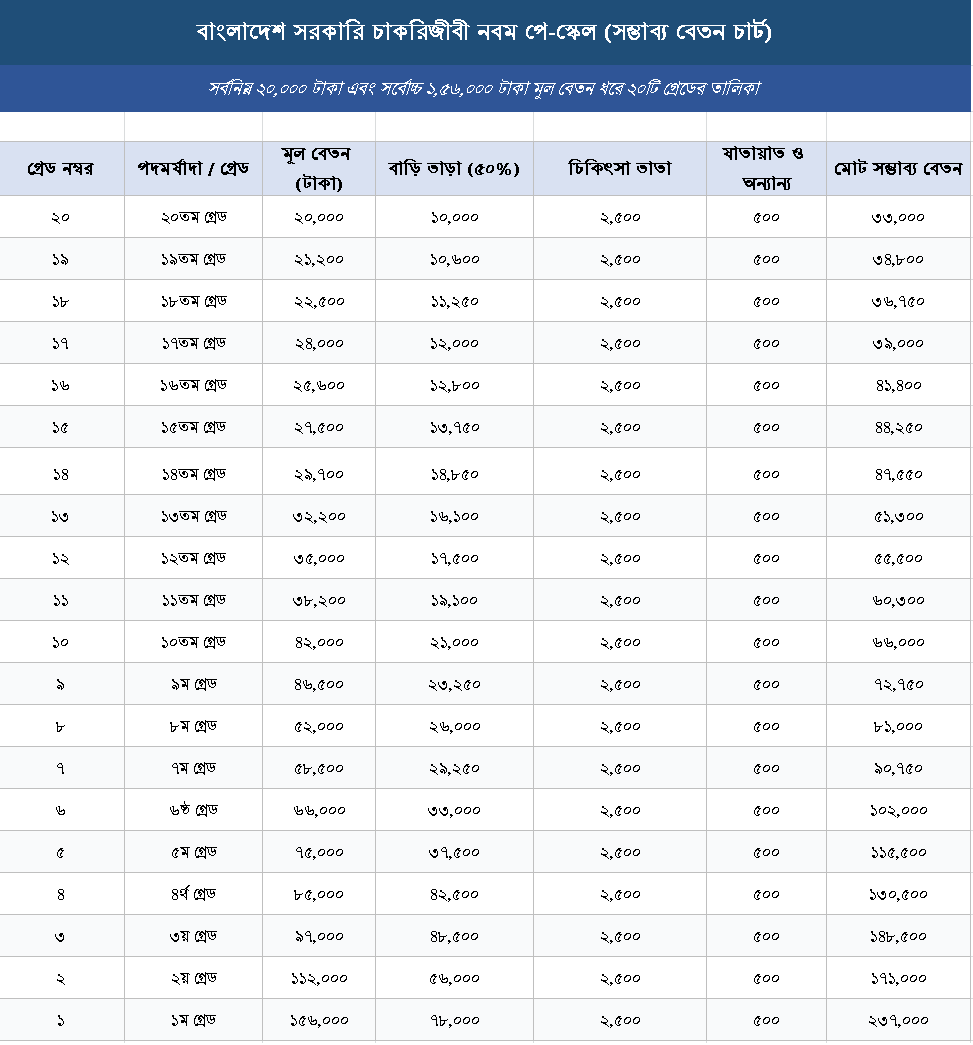 বাংলাদেশ সরকারি চাকরিজীবী নবম পে-স্কেল (সম্ভাব্য বেতন চার্ট)

সর্বনিম্ন ২০,০০০ টাকা এবং সর্বোচ্চ ১,৫৬,০০০ টাকা মূল বেতন ধরে ২০টি গ্রেডের তালিকা

| গ্রেড নম্বর | পদমর্যাদা / গ্রেড | মূল বেতন (টাকা) | বাড়ি ভাড়া (৫০%) | চিকিৎসা ভাতা | যাতায়াত ও অন্যান্য | মোট সম্ভাব্য বেতন |
|---|---|---|---|---|---|---|
| ২০ | ২০তম গ্রেড | ২০,০০০ | ১০,০০০ | ২,৫০০ | ৫০০ | ৩৩,০০০ |
| ১৯ | ১৯তম গ্রেড | ২১,২০০ | ১০,৬০০ | ২,৫০০ | ৫০০ | ৩৪,৮০০ |
| ১৮ | ১৮তম গ্রেড | ২২,৫০০ | ১১,২৫০ | ২,৫০০ | ৫০০ | ৩৬,৭৫০ |
| ১৭ | ১৭তম গ্রেড | ২৪,০০০ | ১২,০০০ | ২,৫০০ | ৫০০ | ৩৯,০০০ |
| ১৬ | ১৬তম গ্রেড | ২৫,৬০০ | ১২,৮০০ | ২,৫০০ | ৫০০ | ৪১,৪০০ |
| ১৫ | ১৫তম গ্রেড | ২৭,৫০০ | ১৩,৭৫০ | ২,৫০০ | ৫০০ | ৪৪,২৫০ |
| ১৪ | ১৪তম গ্রেড | ২৯,৭০০ | ১৪,৮৫০ | ২,৫০০ | ৫০০ | ৪৭,৫৫০ |
| ১৩ | ১৩তম গ্রেড | ৩২,২০০ | ১৬,১০০ | ২,৫০০ | ৫০০ | ৫১,৩০০ |
| ১২ | ১২তম গ্রেড | ৩৫,০০০ | ১৭,৫০০ | ২,৫০০ | ৫০০ | ৫৫,৫০০ |
| ১১ | ১১তম গ্রেড | ৩৮,২০০ | ১৯,১০০ | ২,৫০০ | ৫০০ | ৬০,৩০০ |
| ১০ | ১০তম গ্রেড | ৪২,০০০ | ২১,০০০ | ২,৫০০ | ৫০০ | ৬৬,০০০ |
| ৯ | ৯ম গ্রেড | ৪৬,৫০০ | ২৩,২৫০ | ২,৫০০ | ৫০০ | ৭২,৭৫০ |
| ৮ | ৮ম গ্রেড | ৫২,০০০ | ২৬,০০০ | ২,৫০০ | ৫০০ | ৮১,০০০ |
| ৭ | ৭ম গ্রেড | ৫৮,৫০০ | ২৯,২৫০ | ২,৫০০ | ৫০০ | ৯০,৭৫০ |
| ৬ | ৬ষ্ঠ গ্রেড | ৬৬,০০০ | ৩৩,০০০ | ২,৫০০ | ৫০০ | ১০২,০০০ |
| ৫ | ৫ম গ্রেড | ৭৫,০০০ | ৩৭,৫০০ | ২,৫০০ | ৫০০ | ১১৫,৫০০ |
| ৪ | ৪র্থ গ্রেড | ৮৫,০০০ | ৪২,৫০০ | ২,৫০০ | ৫০০ | ১৩০,৫০০ |
| ৩ | ৩য় গ্রেড | ৯৭,০০০ | ৪৮,৫০০ | ২,৫০০ | ৫০০ | ১৪৮,৫০০ |
| ২ | ২য় গ্রেড | ১১২,০০০ | ৫৬,০০০ | ২,৫০০ | ৫০০ | ১৭১,০০০ |
| ১ | ১ম গ্রেড | ১৫৬,০০০ | ৭৮,০০০ | ২,৫০০ | ৫০০ | ২৩৭,০০০ |